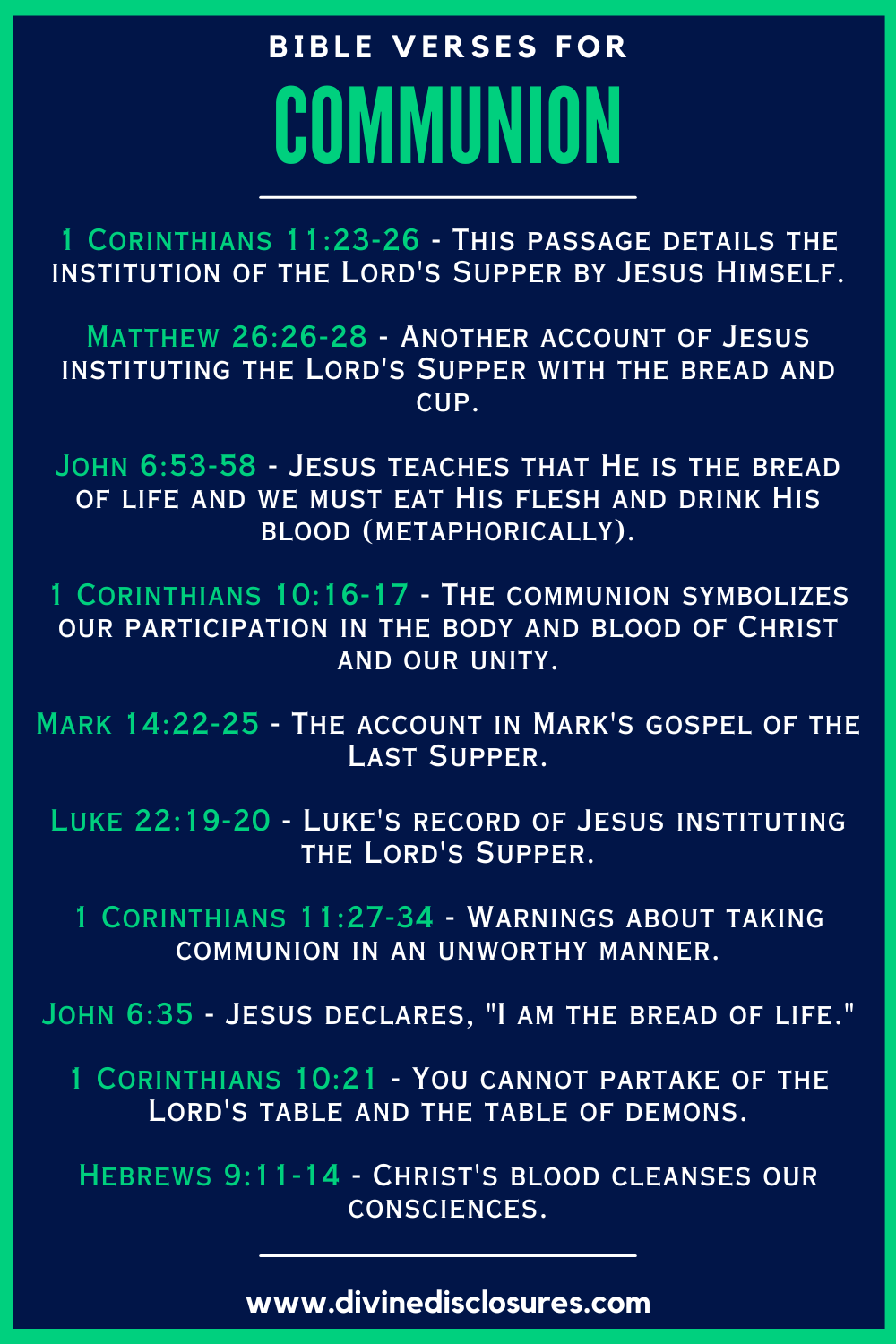 BIBLE VERSES FOR
COMMUNION

1 Corinthians 11:23-26 - This passage details the institution of the Lord's Supper by Jesus Himself.

Matthew 26:26-28 - Another account of Jesus instituting the Lord's Supper with the bread and cup.

John 6:53-58 - Jesus teaches that He is the bread of life and we must eat His flesh and drink His blood (metaphorically).

1 Corinthians 10:16-17 - The communion symbolizes our participation in the body and blood of Christ and our unity.

Mark 14:22-25 - The account in Mark's gospel of the Last Supper.

Luke 22:19-20 - Luke's record of Jesus instituting the Lord's Supper.

1 Corinthians 11:27-34 - Warnings about taking communion in an unworthy manner.

John 6:35 - Jesus declares, "I am the bread of life."

1 Corinthians 10:21 - You cannot partake of the Lord's table and the table of demons.

Hebrews 9:11-14 - Christ's blood cleanses our consciences.

www.divinedisclosures.com